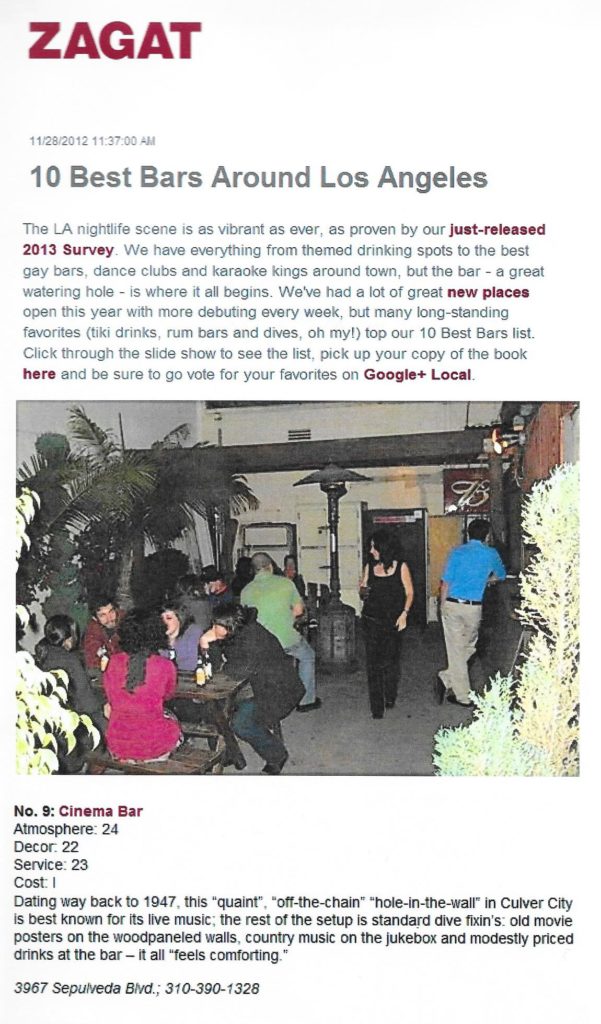 ZAGAT

11/28/2012 11:37:00 AM

10 Best Bars Around Los Angeles

The LA nightlife scene is as vibrant as ever, as proven by our just-released 2013 Survey. We have everything from themed drinking spots to the best gay bars, dance clubs and karaoke kings around town, but the bar - a great watering hole - is where it all begins. We've had a lot of great new places open this year with more debuting every week, but many long-standing favorites (tiki drinks, rum bars and dives, oh my!) top our 10 Best Bars list. Click through the slide show to see the list, pick up your copy of the book here and be sure to go vote for your favorites on Google+ Local.

No. 9: Cinema Bar
Atmosphere: 24
Decor: 22
Service: 23
Cost: I
Dating way back to 1947, this "quaint", "off-the-chain" "hole-in-the-wall" in Culver City is best known for its live music; the rest of the setup is standard dive fixin's: old movie posters on the woodpaneled walls, country music on the jukebox and modestly priced drinks at the bar – it all "feels comforting."

3967 Sepulveda Blvd.; 310-390-1328